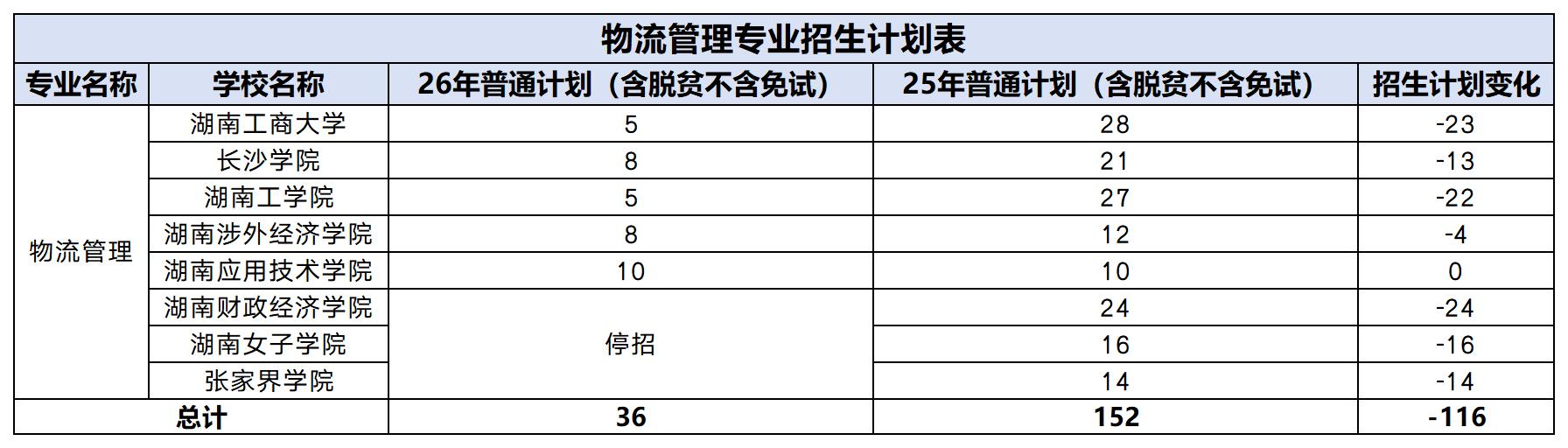 物流管理专业招生计划表

| 专业名称 | 学校名称 | 26年普通计划（含脱贫不含免试） | 25年普通计划（含脱贫不含免试） | 招生计划变化 |
|---|---|---|---|---|
| 物流管理 | 湖南工商大学 | 5 | 28 | -23 |
| | 长沙学院 | 8 | 21 | -13 |
| | 湖南工学院 | 5 | 27 | -22 |
| | 湖南涉外经济学院 | 8 | 12 | -4 |
| | 湖南应用技术学院 | 10 | 10 | 0 |
| | 湖南财政经济学院 | 停招 | 24 | -24 |
| | 湖南女子学院 | | 16 | -16 |
| | 张家界学院 | | 14 | -14 |
| 总计 | | 36 | 152 | -116 |